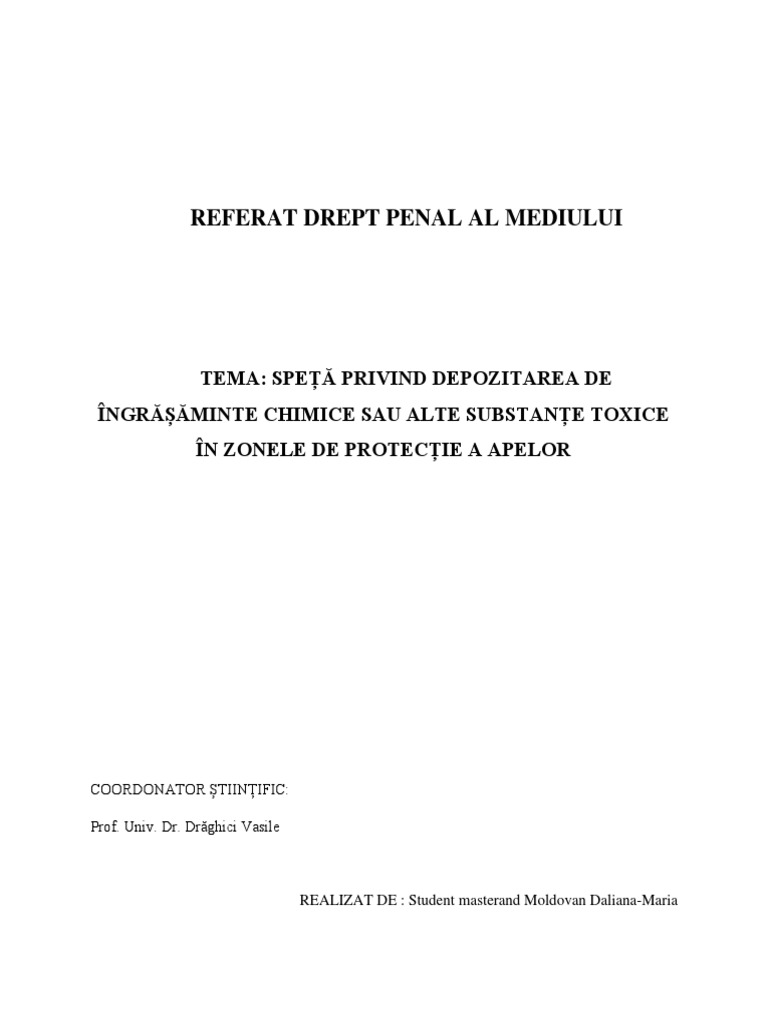 REFERAT DREPT PENAL AL MEDIULUI

TEMA: SPEȚĂ PRIVIND DEPOZITAREA DE ÎNGRĂȘĂMINTE CHIMICE SAU ALTE SUBSTANȚE TOXICE ÎN ZONELE DE PROTECȚIE A APELOR

COORDONATOR ȘTIINȚIFIC:

Prof. Univ. Dr. Drăghici Vasile

REALIZAT DE : Student masterand Moldovan Daliana-Maria